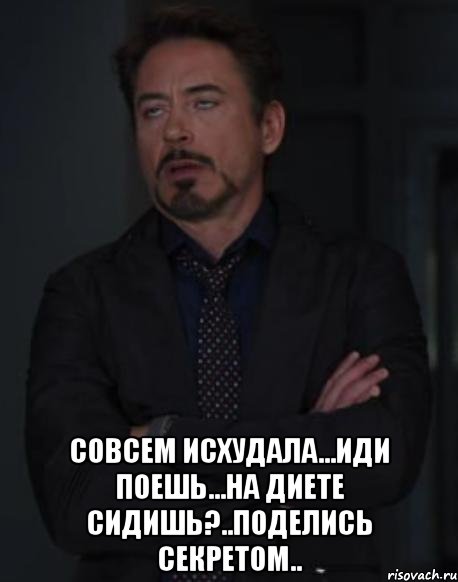 СОВСЕМ ИСХУДАЛА...ИДИ ПОЕШЬ...НА ДИЕТЕ СИДИШЬ?..ПОДЕЛИСЬ СЕКРЕТОМ..

risovach.ru